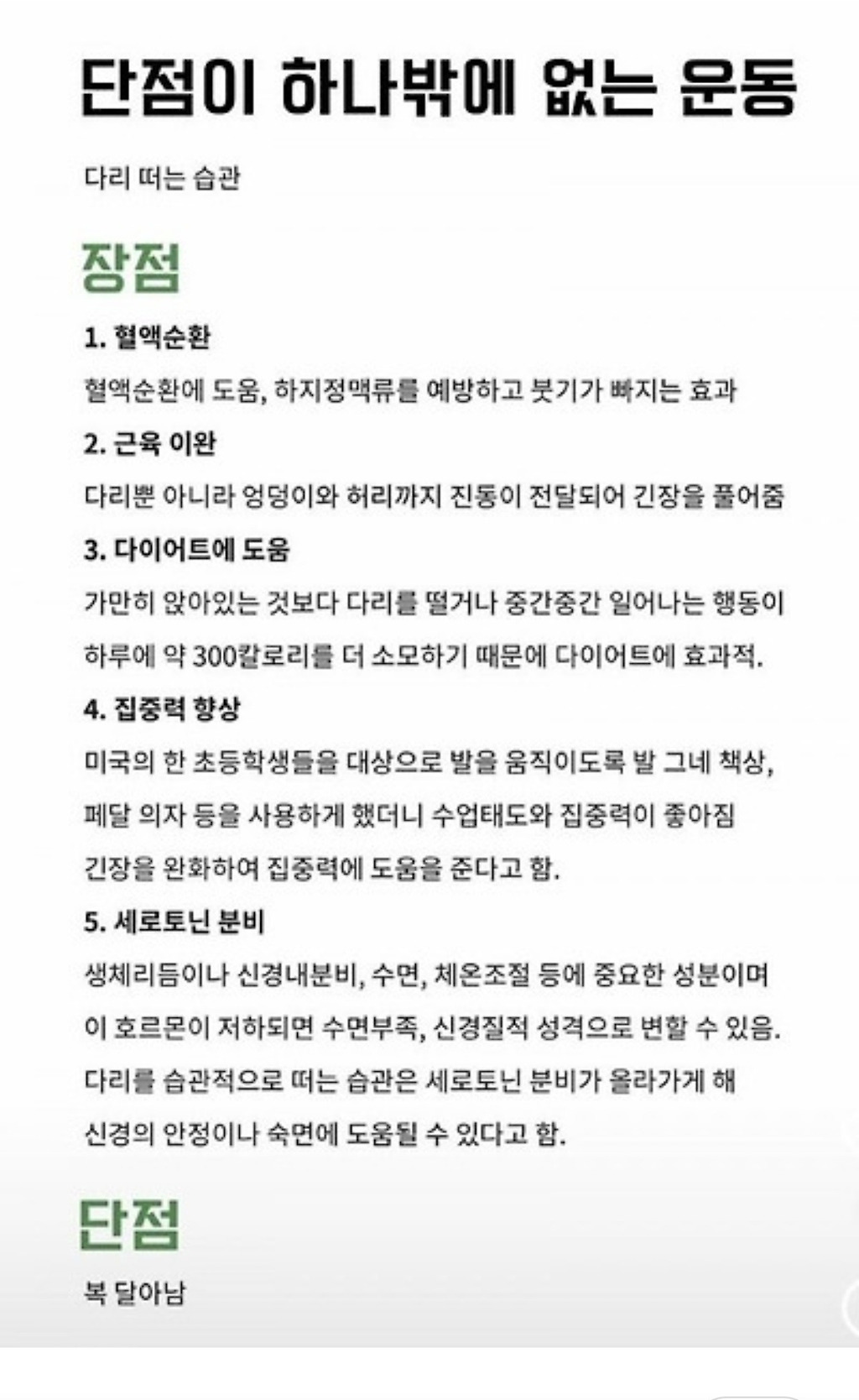 단점이 하나밖에 없는 운동

다리 떠는 습관

장점

1. 혈액순환

혈액순환에 도움, 하지정맥류를 예방하고 붓기가 빠지는 효과

2. 근육 이완

다리뿐 아니라 엉덩이와 허리까지 진동이 전달되어 긴장을 풀어줌

3. 다이어트에 도움

가만히 앉아있는 것보다 다리를 떨거나 중간중간 일어나는 행동이 하루에 약 300칼로리를 더 소모하기 때문에 다이어트에 효과적.

4. 집중력 향상

미국의 한 초등학생들을 대상으로 발을 움직이도록 발 그네 책상, 페달 의자 등을 사용하게 했더니 수업태도와 집중력이 좋아짐 긴장을 완화하여 집중력에 도움을 준다고 함.

5. 세로토닌 분비

생체리듬이나 신경내분비, 수면, 체온조절 등에 중요한 성분이며 이 호르몬이 저하되면 수면부족, 신경질적 성격으로 변할 수 있음. 다리를 습관적으로 떠는 습관은 세로토닌 분비가 올라가게 해 신경의 안정이나 숙면에 도움될 수 있다고 함.

단점

복 달아남